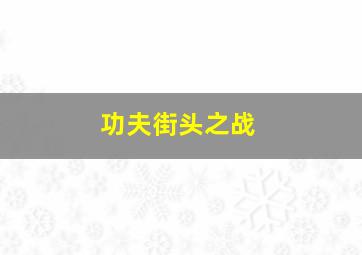 功夫街头之战